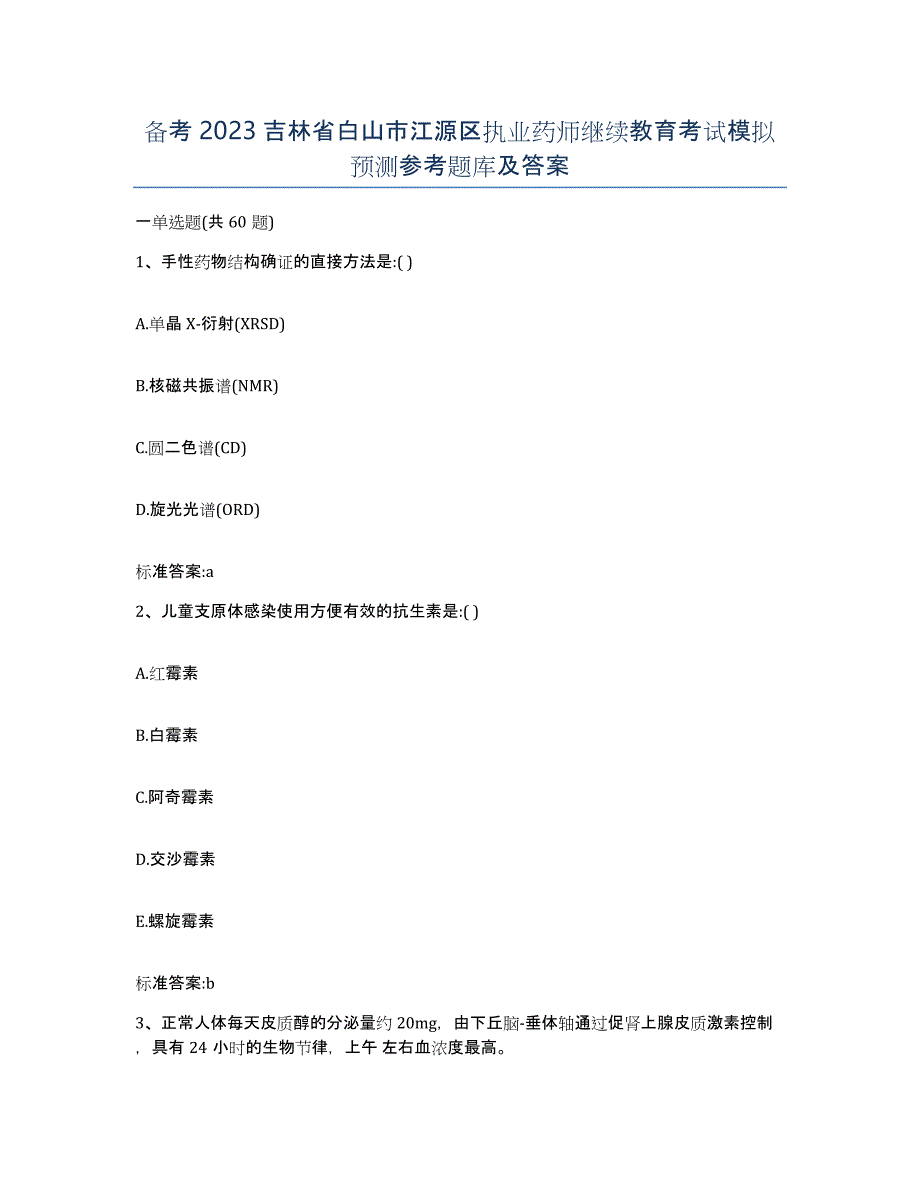 备考 2023 吉林省白山市江源区执业药师继续教育考试模拟预测参考题库及答案

一单选题(共 60 题)

1、手性药物结构确证的直接方法是:( )

A.单晶 X-衍射(XRSD)

B.核磁共振谱(NMR)

C.圆二色谱(CD)

D.旋光光谱(ORD)

标准答案:a

2、儿童支原体感染使用方便有效的抗生素是:( )

A.红霉素

B.白霉素

C.阿奇霉素

D.交沙霉素

E.螺旋霉素

标准答案:b

3、正常人体每天皮质醇的分泌量约 20mg，由下丘脑-垂体轴通过促肾上腺皮质激素控制，具有 24 小时的生物节律，上午 左右血浓度最高。